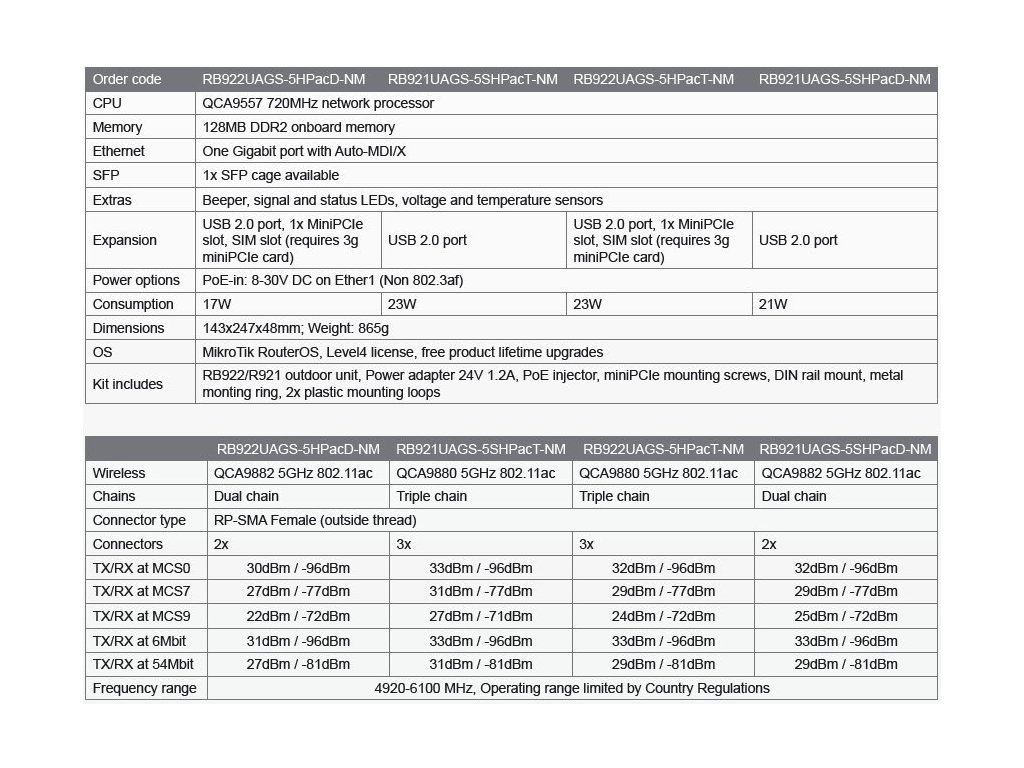 | Order code | RB922UAGS-5HPacD-NM | RB921UAGS-5SHPacT-NM | RB922UAGS-5HPacT-NM | RB921UAGS-5SHPacD-NM |
|---|---|---|---|---|
| CPU | QCA9557 720MHz network processor | | | |
| Memory | 128MB DDR2 onboard memory | | | |
| Ethernet | One Gigabit port with Auto-MDI/X | | | |
| SFP | 1x SFP cage available | | | |
| Extras | Beeper, signal and status LEDs, voltage and temperature sensors | | | |
| Expansion | USB 2.0 port, 1x MiniPCIe slot, SIM slot (requires 3g miniPCIe card) | USB 2.0 port | USB 2.0 port, 1x MiniPCIe slot, SIM slot (requires 3g miniPCIe card) | USB 2.0 port |
| Power options | PoE-in: 8-30V DC on Ether1 (Non 802.3af) | | | |
| Consumption | 17W | 23W | 23W | 21W |
| Dimensions | 143x247x48mm; Weight: 865g | | | |
| OS | MikroTik RouterOS, Level4 license, free product lifetime upgrades | | | |
| Kit includes | RB922/R921 outdoor unit, Power adapter 24V 1.2A, PoE injector, miniPCIe mounting screws, DIN rail mount, metal monting ring, 2x plastic mounting loops | | | |

| | RB922UAGS-5HPacD-NM | RB921UAGS-5SHPacT-NM | RB922UAGS-5HPacT-NM | RB921UAGS-5SHPacD-NM |
|---|---|---|---|---|
| Wireless | QCA9882 5GHz 802.11ac | QCA9880 5GHz 802.11ac | QCA9880 5GHz 802.11ac | QCA9882 5GHz 802.11ac |
| Chains | Dual chain | Triple chain | Triple chain | Dual chain |
| Connector type | RP-SMA Female (outside thread) | | | |
| Connectors | 2x | 3x | 3x | 2x |
| TX/RX at MCS0 | 30dBm / -96dBm | 33dBm / -96dBm | 32dBm / -96dBm | 32dBm / -96dBm |
| TX/RX at MCS7 | 27dBm / -77dBm | 31dBm / -77dBm | 29dBm / -77dBm | 29dBm / -77dBm |
| TX/RX at MCS9 | 22dBm / -72dBm | 27dBm / -71dBm | 24dBm / -72dBm | 25dBm / -72dBm |
| TX/RX at 6Mbit | 31dBm / -96dBm | 33dBm / -96dBm | 33dBm / -96dBm | 33dBm / -96dBm |
| TX/RX at 54Mbit | 27dBm / -81dBm | 31dBm / -81dBm | 29dBm / -81dBm | 29dBm / -81dBm |
| Frequency range | 4920-6100 MHz, Operating range limited by Country Regulations | | | |